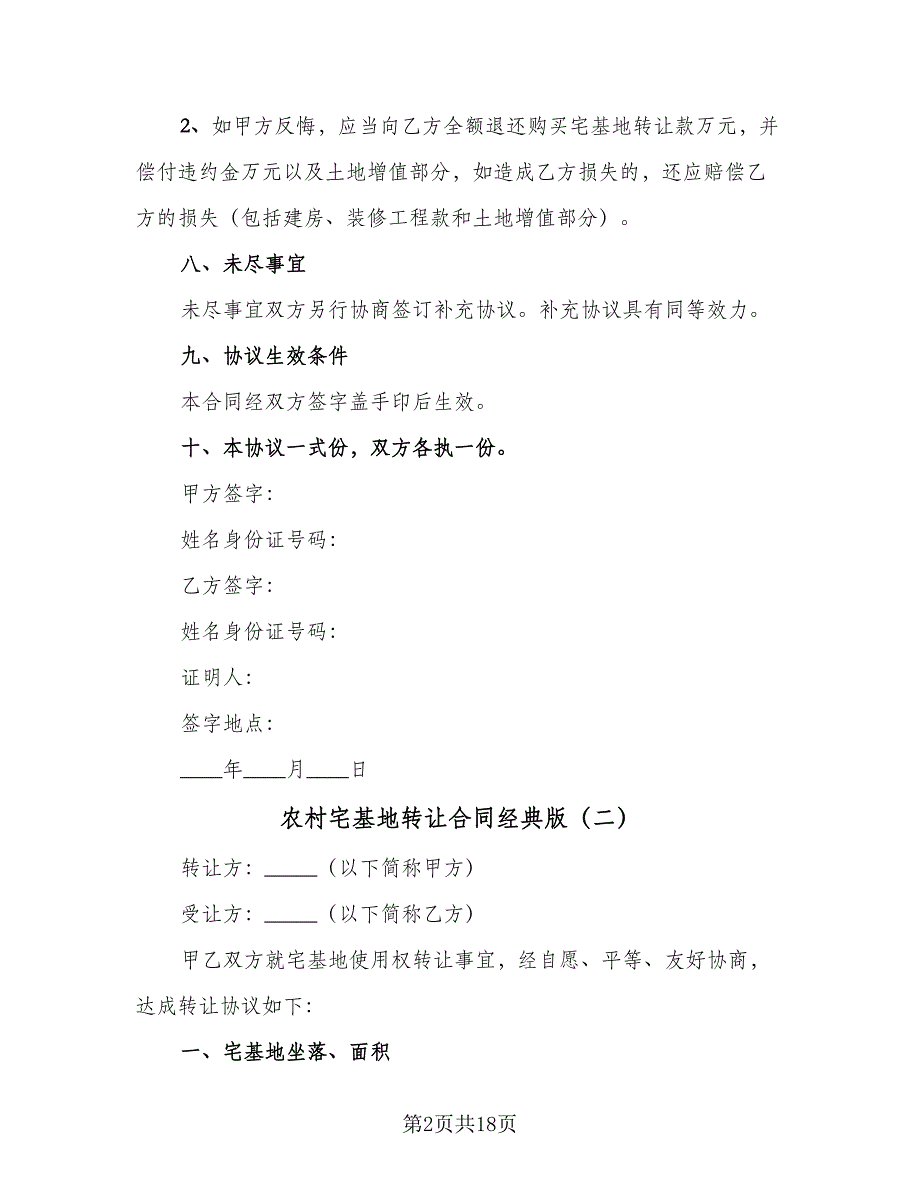 2、如甲方反悔，应当向乙方全额退还购买宅基地转让款万元，并偿付违约金万元以及土地增值部分，如造成乙方损失的，还应赔偿乙方的损失（包括建房、装修工程款和土地增值部分）。

八、未尽事宜

未尽事宜双方另行协商签订补充协议。补充协议具有同等效力。

九、协议生效条件

本合同经双方签字盖手印后生效。

十、本协议一式份，双方各执一份。

甲方签字：

姓名身份证号码：

乙方签字：

姓名身份证号码：

证明人：

签字地点：

____年____月____日

农村宅基地转让合同经典版（二）

转让方：_____（以下简称甲方）

受让方：_____（以下简称乙方）

甲乙双方就宅基地使用权转让事宜，经自愿、平等、友好协商，达成转让协议如下：

一、宅基地坐落、面积

第2页共18页